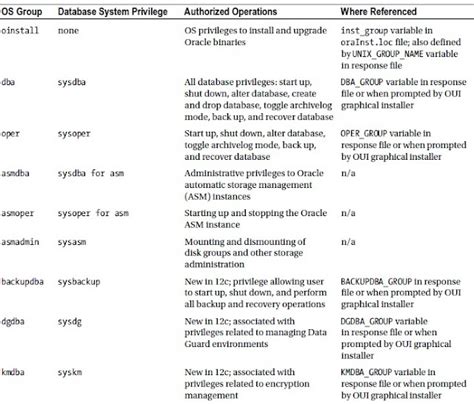 | OS Group | Database System Privilege | Authorized Operations | Where Referenced |
|---|---|---|---|
| oinstall | none | OS privileges to install and upgrade Oracle binaries | inst_group variable in oraInst.loc file; also defined by UNIX_GROUP_NAME variable in response file |
| dba | sysdba | All database privileges: start up, shut down, alter database, create and drop database, toggle archivelog mode, back up, and recover database | DBA_GROUP variable in response file or when prompted by OUI graphical installer |
| oper | sysoper | Start up, shut down, alter database, toggle archivelog mode, back up, and recover database | OPER_GROUP variable in response file or when prompted by OUI graphical installer |
| asmdba | sysdba for asm | Administrative privileges to Oracle automatic storage management (ASM) instances | n/a |
| asmoper | sysoper for asm | Starting up and stopping the Oracle ASM instance | n/a |
| asmadmin | sysasm | Mounting and dismounting of disk groups and other storage administration | n/a |
| backupdba | sysbackup | New in 12c; privilege allowing user to start up, shut down, and perform all backup and recovery operations | BACKUPDBA_GROUP in response file or when prompted by OUI graphical installer |
| dgdba | sysdg | New in 12c; associated with privileges related to managing Data Guard environments | DGDBA_GROUP variable in response file or when prompted by OUI graphical installer |
| kmdba | syskm | New in 12c; associated with privileges related to encryption management | KMDBA_GROUP variable in response file or when prompted by OUI graphical installer |